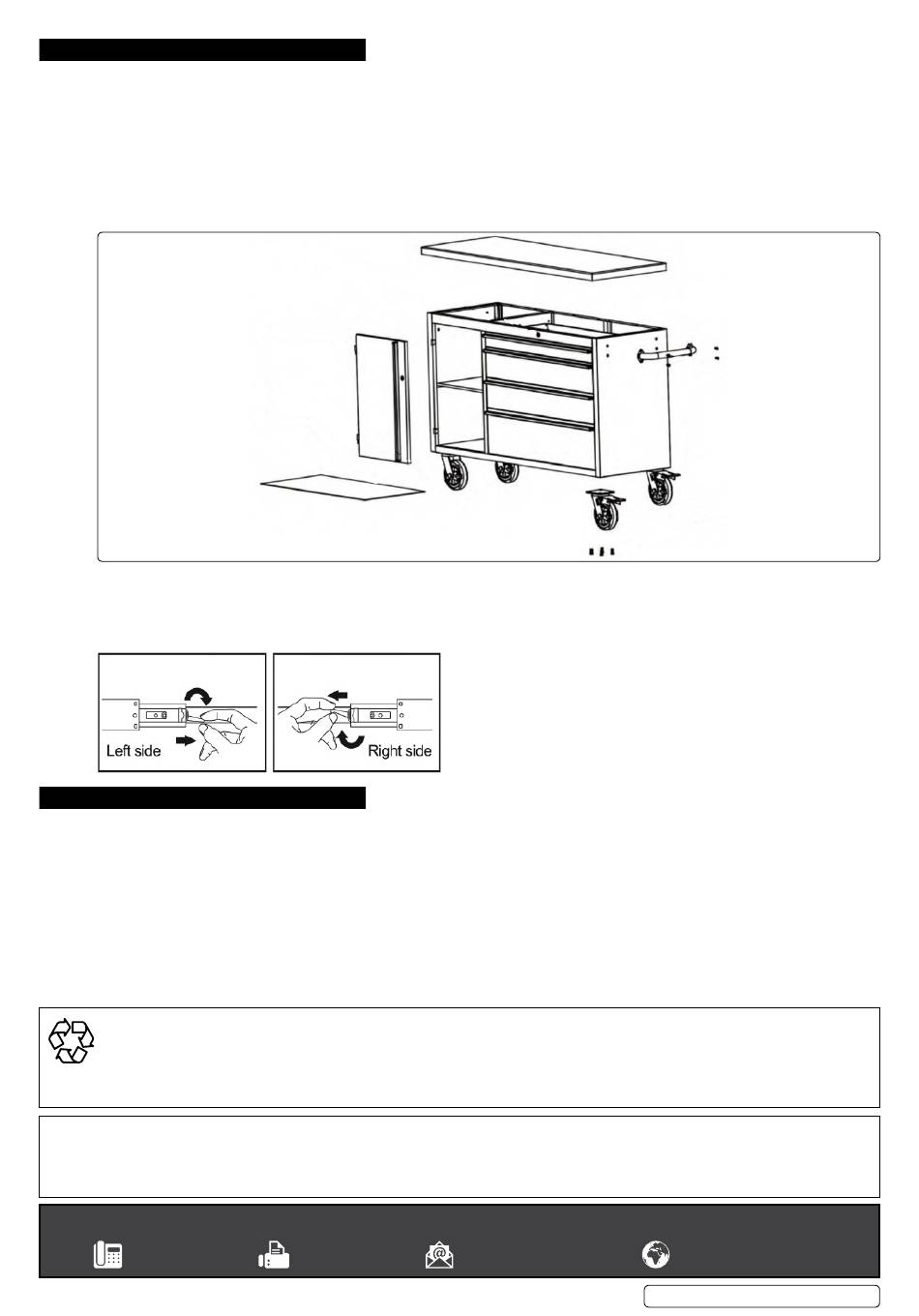 Left side

Right side